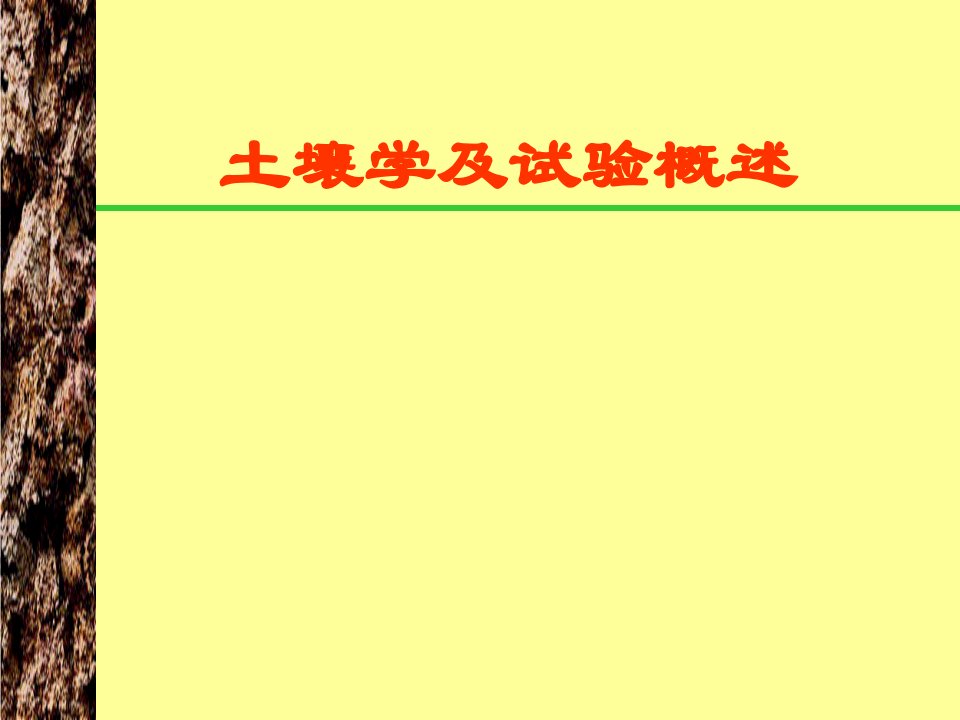 土壤学及试验概述